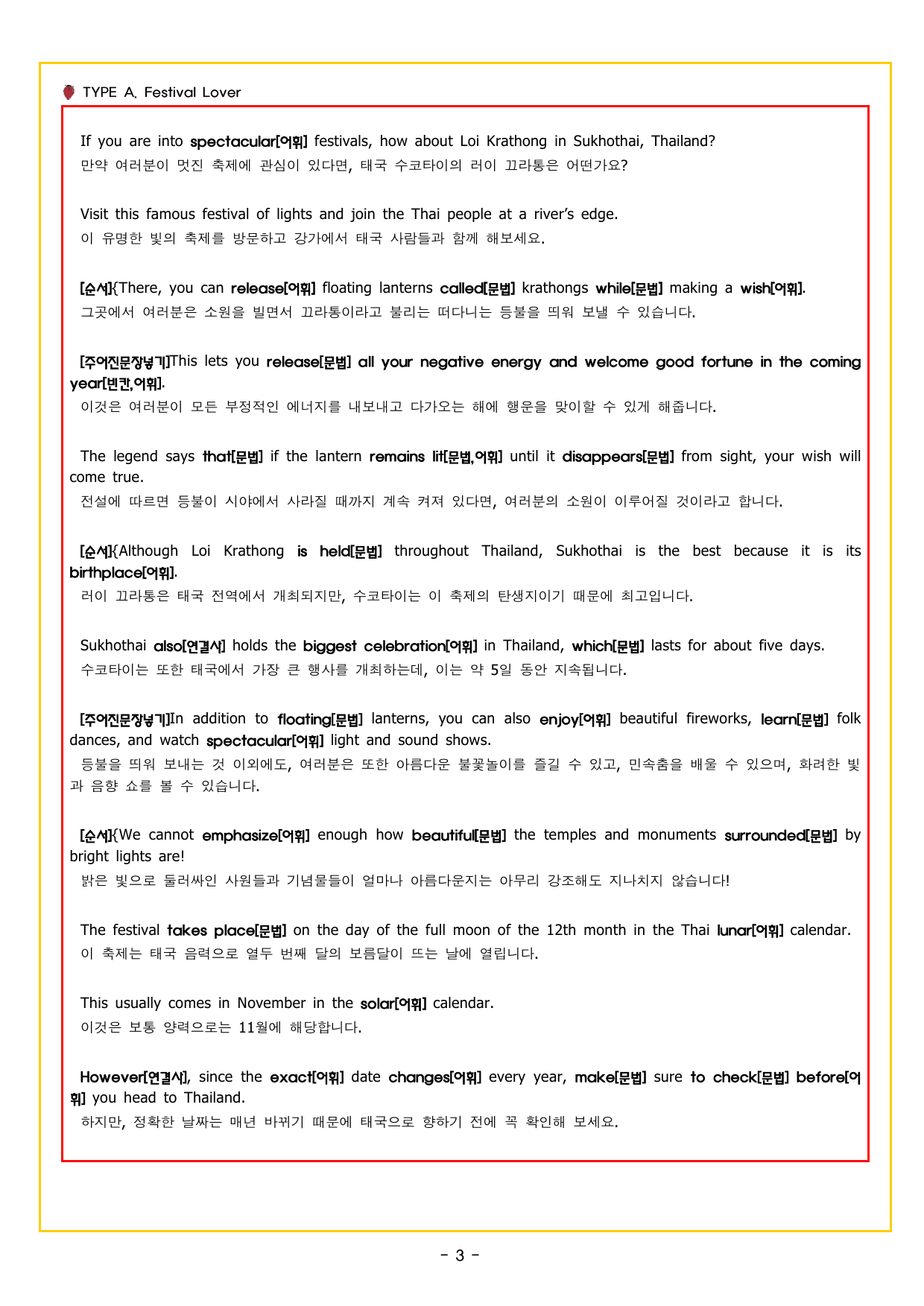 TYPE A. Festival Lover

If you are into spectacular[어휘] festivals, how about Loi Krathong in Sukhothai, Thailand?
만약 여러분이 멋진 축제에 관심이 있다면, 태국 수코타이의 러이 끄라통은 어떤가요?

Visit this famous festival of lights and join the Thai people at a river's edge.
이 유명한 빛의 축제를 방문하고 강가에서 태국 사람들과 함께 해보세요.

[순서]{There, you can release[어휘] floating lanterns called[문법] krathongs while[문법] making a wish[어휘].
그곳에서 여러분은 소원을 빌면서 끄라통이라고 불리는 떠다니는 등불을 띄워 보낼 수 있습니다.

[주어진문장넣기]This lets you release[문법] all your negative energy and welcome good fortune in the coming year[빈칸,어휘].
이것은 여러분이 모든 부정적인 에너지를 내보내고 다가오는 해에 행운을 맞이할 수 있게 해줍니다.

The legend says that[문법] if the lantern remains lit[문법,어휘] until it disappears[문법] from sight, your wish will come true.
전설에 따르면 등불이 시야에서 사라질 때까지 계속 켜져 있다면, 여러분의 소원이 이루어질 것이라고 합니다.

[순서]{Although Loi Krathong is held[문법] throughout Thailand, Sukhothai is the best because it is its birthplace[어휘].
러이 끄라통은 태국 전역에서 개최되지만, 수코타이는 이 축제의 탄생지이기 때문에 최고입니다.

Sukhothai also[연결사] holds the biggest celebration[어휘] in Thailand, which[문법] lasts for about five days.
수코타이는 또한 태국에서 가장 큰 행사를 개최하는데, 이는 약 5일 동안 지속됩니다.

[주어진문장넣기]In addition to floating[문법] lanterns, you can also enjoy[어휘] beautiful fireworks, learn[문법] folk dances, and watch spectacular[어휘] light and sound shows.
등불을 띄워 보내는 것 이외에도, 여러분은 또한 아름다운 불꽃놀이를 즐길 수 있고, 민속춤을 배울 수 있으며, 화려한 빛과 음향 쇼를 볼 수 있습니다.

[순서]{We cannot emphasize[어휘] enough how beautiful[문법] the temples and monuments surrounded[문법] by bright lights are!
밝은 빛으로 둘러싸인 사원들과 기념물들이 얼마나 아름다운지는 아무리 강조해도 지나치지 않습니다!

The festival takes place[문법] on the day of the full moon of the 12th month in the Thai lunar[어휘] calendar.
이 축제는 태국 음력으로 열두 번째 달의 보름달이 뜨는 날에 열립니다.

This usually comes in November in the solar[어휘] calendar.
이것은 보통 양력으로는 11월에 해당합니다.

However[연결사], since the exact[어휘] date changes[어휘] every year, make[문법] sure to check[문법] before[어휘] you head to Thailand.
하지만, 정확한 날짜는 매년 바뀌기 때문에 태국으로 향하기 전에 꼭 확인해 보세요.

- 3 -